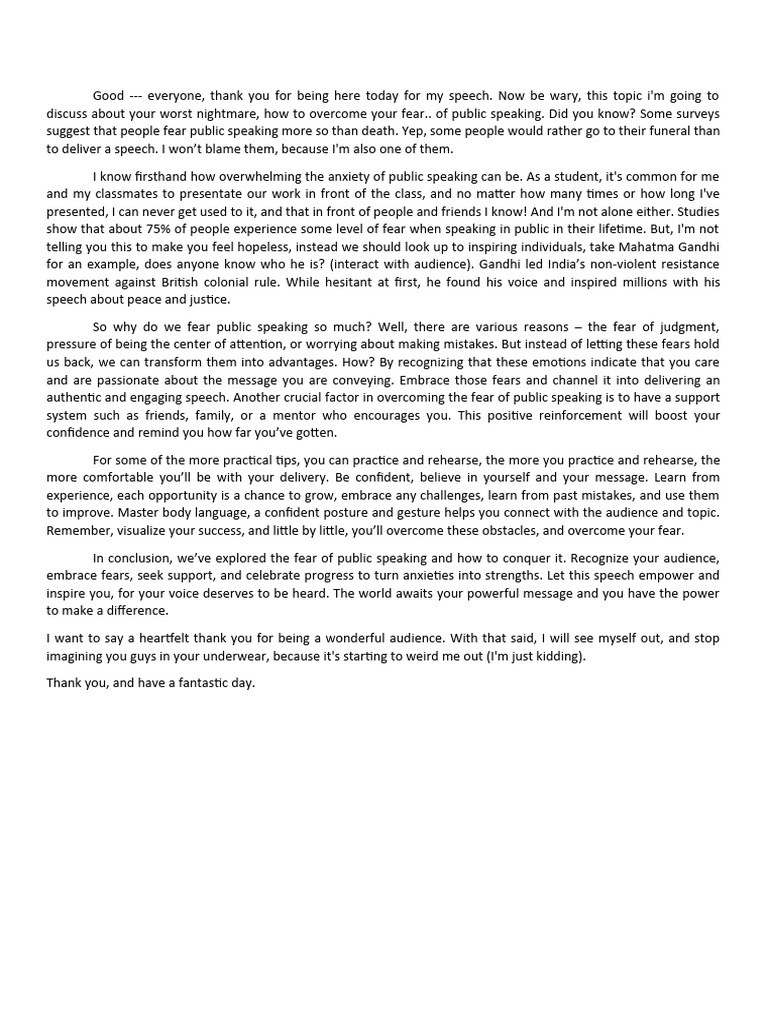 Good --- everyone, thank you for being here today for my speech. Now be wary, this topic i'm going to discuss about your worst nightmare, how to overcome your fear.. of public speaking. Did you know? Some surveys suggest that people fear public speaking more so than death. Yep, some people would rather go to their funeral than to deliver a speech. I won't blame them, because I'm also one of them.

I know firsthand how overwhelming the anxiety of public speaking can be. As a student, it's common for me and my classmates to presentate our work in front of the class, and no matter how many times or how long I've presented, I can never get used to it, and that in front of people and friends I know! And I'm not alone either. Studies show that about 75% of people experience some level of fear when speaking in public in their lifetime. But, I'm not telling you this to make you feel hopeless, instead we should look up to inspiring individuals, take Mahatma Gandhi for an example, does anyone know who he is? (interact with audience). Gandhi led India's non-violent resistance movement against British colonial rule. While hesitant at first, he found his voice and inspired millions with his speech about peace and justice.

So why do we fear public speaking so much? Well, there are various reasons – the fear of judgment, pressure of being the center of attention, or worrying about making mistakes. But instead of letting these fears hold us back, we can transform them into advantages. How? By recognizing that these emotions indicate that you care and are passionate about the message you are conveying. Embrace those fears and channel it into delivering an authentic and engaging speech. Another crucial factor in overcoming the fear of public speaking is to have a support system such as friends, family, or a mentor who encourages you. This positive reinforcement will boost your confidence and remind you how far you've gotten.

For some of the more practical tips, you can practice and rehearse, the more you practice and rehearse, the more comfortable you'll be with your delivery. Be confident, believe in yourself and your message. Learn from experience, each opportunity is a chance to grow, embrace any challenges, learn from past mistakes, and use them to improve. Master body language, a confident posture and gesture helps you connect with the audience and topic. Remember, visualize your success, and little by little, you'll overcome these obstacles, and overcome your fear.

In conclusion, we've explored the fear of public speaking and how to conquer it. Recognize your audience, embrace fears, seek support, and celebrate progress to turn anxieties into strengths. Let this speech empower and inspire you, for your voice deserves to be heard. The world awaits your powerful message and you have the power to make a difference.

I want to say a heartfelt thank you for being a wonderful audience. With that said, I will see myself out, and stop imagining you guys in your underwear, because it's starting to weird me out (I'm just kidding).

Thank you, and have a fantastic day.